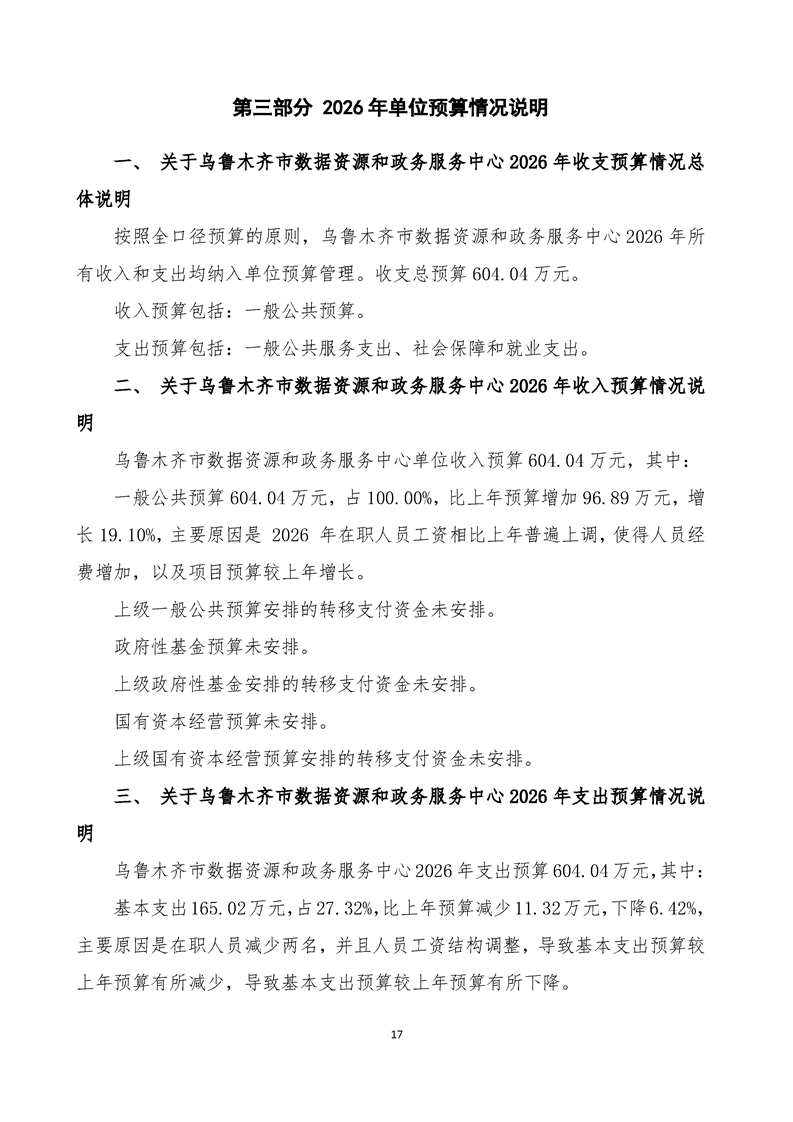 第三部分 2026年单位预算情况说明

一、 关于乌鲁木齐市数据资源和政务服务中心2026年收支预算情况总体说明

按照全口径预算的原则，乌鲁木齐市数据资源和政务服务中心2026年所有收入和支出均纳入单位预算管理。收支总预算604.04万元。

收入预算包括：一般公共预算。

支出预算包括：一般公共服务支出、社会保障和就业支出。

二、 关于乌鲁木齐市数据资源和政务服务中心2026年收入预算情况说明

乌鲁木齐市数据资源和政务服务中心单位收入预算604.04万元，其中：

一般公共预算604.04万元，占100.00%，比上年预算增加96.89万元，增长19.10%，主要原因是 2026 年在职人员工资相比上年普遍上调，使得人员经费增加，以及项目预算较上年增长。

上级一般公共预算安排的转移支付资金未安排。

政府性基金预算未安排。

上级政府性基金安排的转移支付资金未安排。

国有资本经营预算未安排。

上级国有资本经营预算安排的转移支付资金未安排。

三、 关于乌鲁木齐市数据资源和政务服务中心2026年支出预算情况说明

乌鲁木齐市数据资源和政务服务中心2026年支出预算604.04万元，其中：

基本支出165.02万元，占27.32%，比上年预算减少11.32万元，下降6.42%，主要原因是在职人员减少两名，并且人员工资结构调整，导致基本支出预算较上年预算有所减少，导致基本支出预算较上年预算有所下降。

17